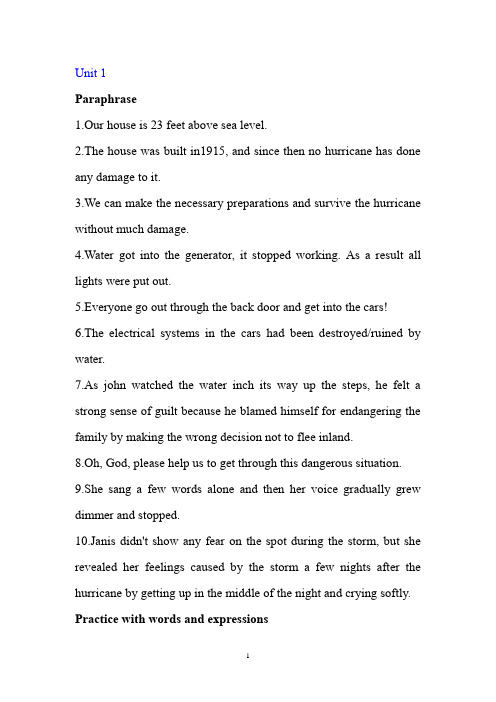 Unit 1

Paraphrase

1.Our house is 23 feet above sea level.

2.The house was built in1915, and since then no hurricane has done any damage to it.

3.We can make the necessary preparations and survive the hurricane without much damage.

4.Water got into the generator, it stopped working. As a result all lights were put out.

5.Everyone go out through the back door and get into the cars!

6.The electrical systems in the cars had been destroyed/ruined by water.

7.As john watched the water inch its way up the steps, he felt a strong sense of guilt because he blamed himself for endangering the family by making the wrong decision not to flee inland.

8.Oh, God, please help us to get through this dangerous situation.

9.She sang a few words alone and then her voice gradually grew dimmer and stopped.

10.Janis didn't show any fear on the spot during the storm, but she revealed her feelings caused by the storm a few nights after the hurricane by getting up in the middle of the night and crying softly.

Practice with words and expressions

1